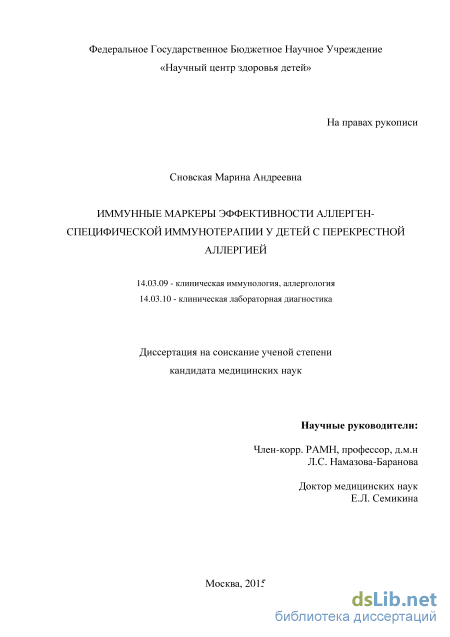 Федеральное Государственное Бюджетное Научное Учреждение
«Научный центр здоровья детей»

На правах рукописи

Сновская Марина Андреевна

ИММУННЫЕ МАРКЕРЫ ЭФФЕКТИВНОСТИ АЛЛЕРГЕН-СПЕЦИФИЧЕСКОЙ ИММУНОТЕРАПИИ У ДЕТЕЙ С ПЕРЕКРЕСТНОЙ АЛЛЕРГИЕЙ

14.03.09 - клиническая иммунология, аллергология
14.03.10 - клиническая лабораторная диагностика

Диссертация на соискание ученой степени
кандидата медицинских наук

Научные руководители:

Член-корр. РАМН, профессор, д.м.н
Л.С. Намазова-Баранова

Доктор медицинских наук
Е.Л. Семикина

Москва, 2015

dsLib.net
библиотека диссертаций